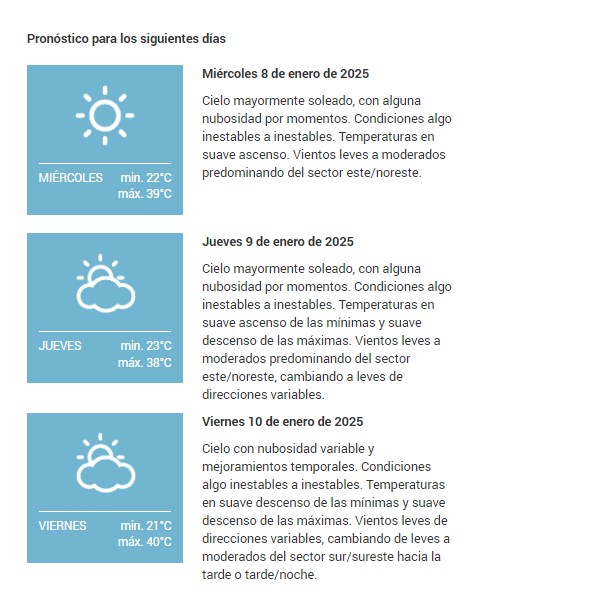 Pronóstico para los siguientes días

MIÉRCOLES min. 22°C máx. 39°C

Miércoles 8 de enero de 2025

Cielo mayormente soleado, con alguna nubosidad por momentos. Condiciones algo inestables a inestables. Temperaturas en suave ascenso. Vientos leves a moderados predominando del sector este/noreste.

JUEVES min. 23°C máx. 38°C

Jueves 9 de enero de 2025

Cielo mayormente soleado, con alguna nubosidad por momentos. Condiciones algo inestables a inestables. Temperaturas en suave ascenso de las mínimas y suave descenso de las máximas. Vientos leves a moderados predominando del sector este/noreste, cambiando a leves de direcciones variables.

VIERNES min. 21°C máx. 40°C

Viernes 10 de enero de 2025

Cielo con nubosidad variable y mejoramientos temporales. Condiciones algo inestables a inestables. Temperaturas en suave descenso de las mínimas y suave descenso de las máximas. Vientos leves de direcciones variables, cambiando de leves a moderados del sector sur/sureste hacia la tarde o tarde/noche.